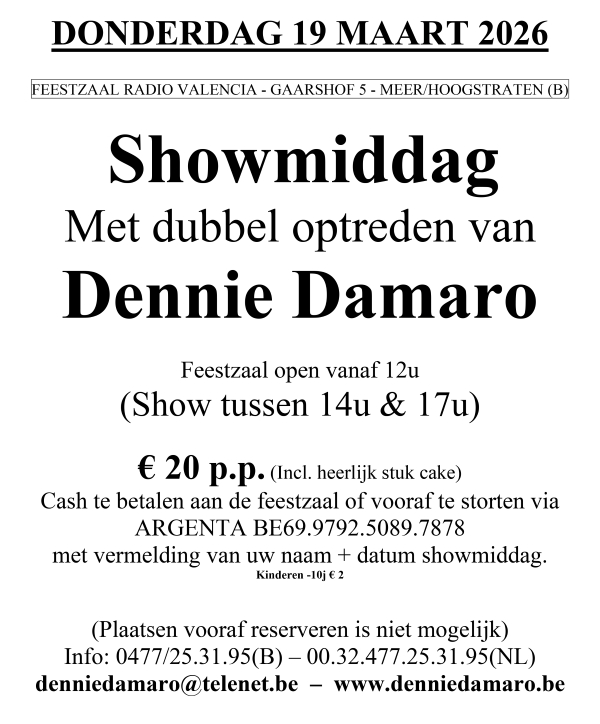 DONDERDAG 19 MAART 2026

FEESTZAAL RADIO VALENCIA - GAARSHOF 5 - MEER/HOOGSTRATEN (B)

Showmiddag

Met dubbel optreden van

Dennie Damaro

Feestzaal open vanaf 12u

(Show tussen 14u & 17u)

€ 20 p.p. (Incl. heerlijk stuk cake)
Cash te betalen aan de feestzaal of vooraf te storten via ARGENTA BE69.9792.5089.7878
met vermelding van uw naam + datum showmiddag.
Kinderen -10j € 2

(Plaatsen vooraf reserveren is niet mogelijk)
Info: 0477/25.31.95(B) – 00.32.477.25.31.95(NL)
denniedamaro@telenet.be – www.denniedamaro.be